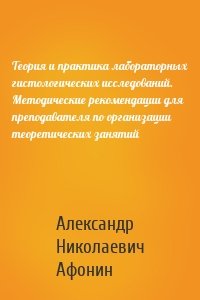 Теория и практика лабораторных гистологических исследований. Методические рекомендации для преподавателя по организации теоретических занятий

Александр Николаевич Афонин